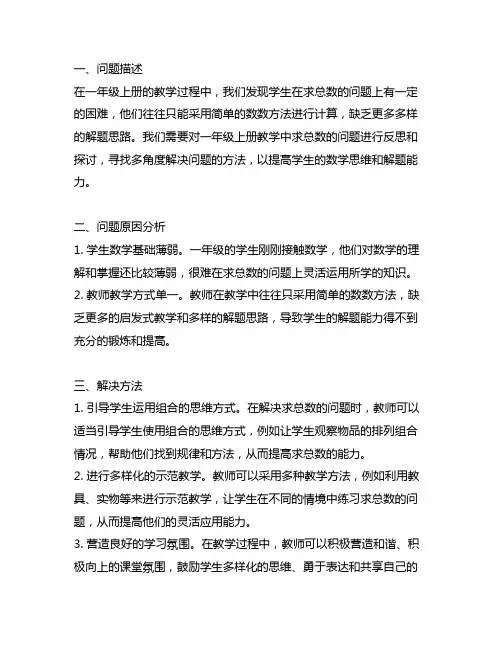 一、问题描述
在一年级上册的教学过程中，我们发现学生在求总数的问题上有一定的困难，他们往往只能采用简单的数数方法进行计算，缺乏更多多样的解题思路。我们需要对一年级上册教学中求总数的问题进行反思和探讨，寻找多角度解决问题的方法，以提高学生的数学思维和解题能力。

二、问题原因分析
1. 学生数学基础薄弱。一年级的学生刚刚接触数学，他们对数学的理解和掌握还比较薄弱，很难在求总数的问题上灵活运用所学的知识。
2. 教师教学方式单一。教师在教学中往往只采用简单的数数方法，缺乏更多的启发式教学和多样的解题思路，导致学生的解题能力得不到充分的锻炼和提高。

三、解决方法
1. 引导学生运用组合的思维方式。在解决求总数的问题时，教师可以适当引导学生使用组合的思维方式，例如让学生观察物品的排列组合情况，帮助他们找到规律和方法，从而提高求总数的能力。
2. 进行多样化的示范教学。教师可以采用多种教学方法，例如利用教具、实物等来进行示范教学，让学生在不同的情境中练习求总数的问题，从而提高他们的灵活应用能力。
3. 营造良好的学习氛围。在教学过程中，教师可以积极营造和谐、积极向上的课堂氛围，鼓励学生多样化的思维、勇于表达和共享自己的